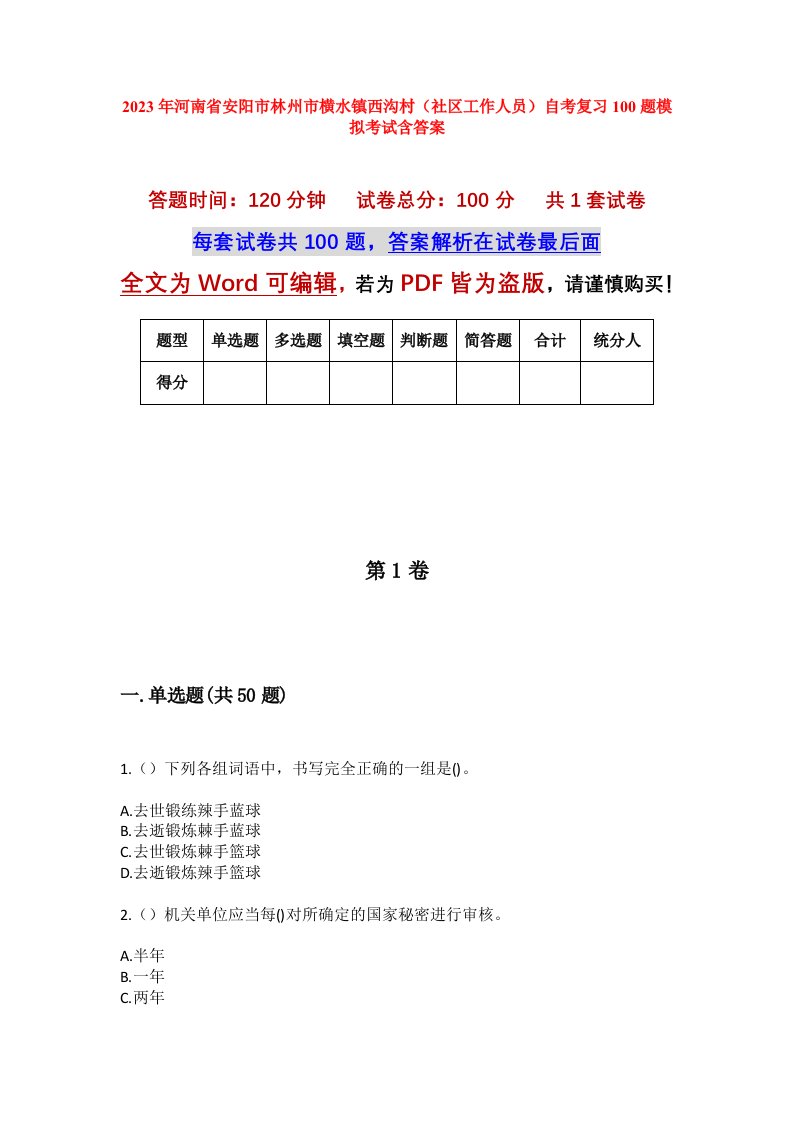 2023年河南省安阳市林州市横水镇西沟村（社区工作人员）自考复习100题模拟考试含答案

答题时间：120分钟　试卷总分：100分　共1套试卷

每套试卷共100题，答案解析在试卷最后面

全文为Word可编辑，若为PDF皆为盗版，请谨慎购买！

| 题型 | 单选题 | 多选题 | 填空题 | 判断题 | 简答题 | 合计 | 统分人 |
|---|---|---|---|---|---|---|---|
| 得分 | | | | | | | |

第1卷

一.单选题(共50题)

1.（）下列各组词语中，书写完全正确的一组是()。

A.去世锻练辣手蓝球
B.去逝锻炼棘手蓝球
C.去世锻炼棘手篮球
D.去逝锻炼辣手篮球

2.（）机关单位应当每()对所确定的国家秘密进行审核。

A.半年
B.一年
C.两年